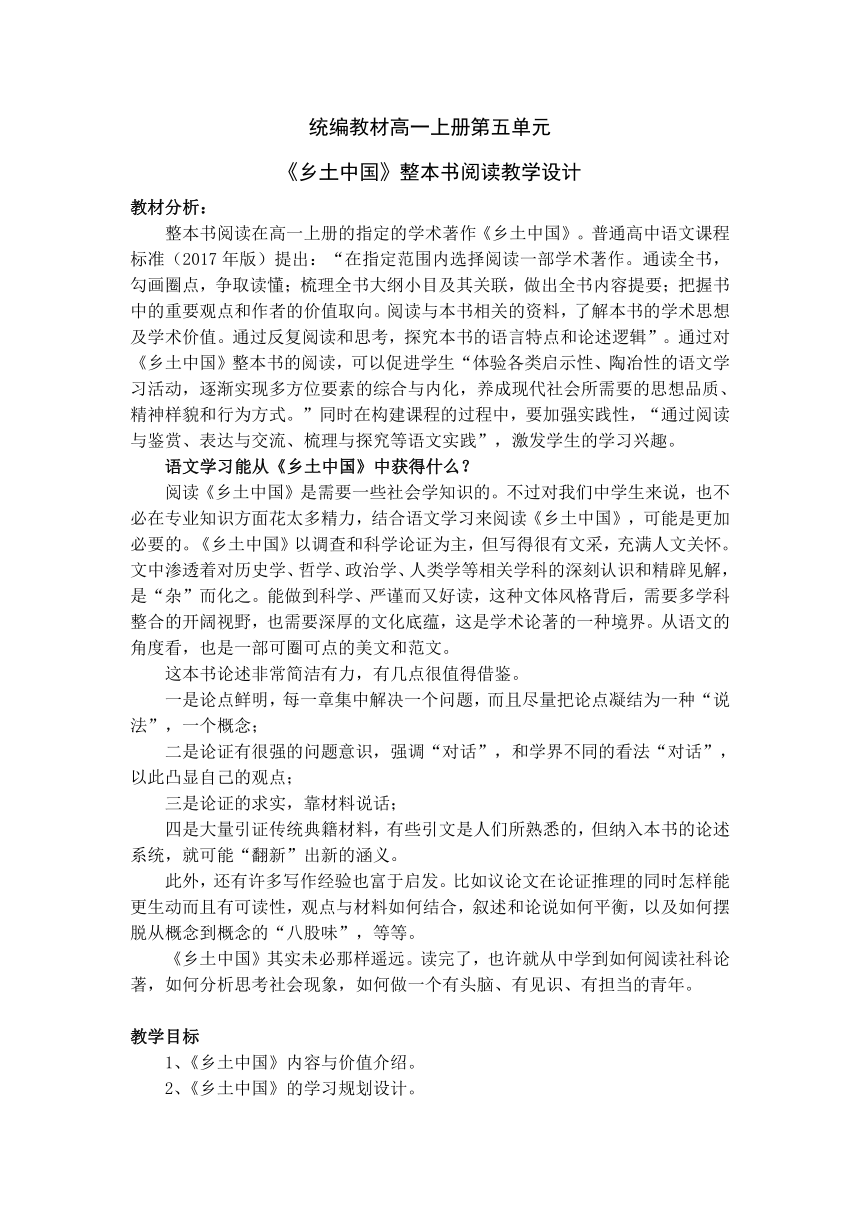 统编教材高一上册第五单元

《乡土中国》整本书阅读教学设计

教材分析：

整本书阅读在高一上册的指定的学术著作《乡土中国》。普通高中语文课程标准（2017年版）提出：“在指定范围内选择阅读一部学术著作。通读全书，勾画圈点，争取读懂；梳理全书大纲小目及其关联，做出全书内容提要；把握书中的重要观点和作者的价值取向。阅读与本书相关的资料，了解本书的学术思想及学术价值。通过反复阅读和思考，探究本书的语言特点和论述逻辑”。通过对《乡土中国》整本书的阅读，可以促进学生“体验各类启示性、陶冶性的语文学习活动，逐渐实现多方位要素的综合与内化，养成现代社会所需要的思想品质、精神样貌和行为方式。”同时在构建课程的过程中，要加强实践性，“通过阅读与鉴赏、表达与交流、梳理与探究等语文实践”，激发学生的学习兴趣。

语文学习能从《乡土中国》中获得什么？

阅读《乡土中国》是需要一些社会学知识的。不过对我们中学生来说，也不必在专业知识方面花太多精力，结合语文学习来阅读《乡土中国》，可能是更加必要的。《乡土中国》以调查和科学论证为主，但写得很有文采，充满人文关怀。文中渗透着对历史学、哲学、政治学、人类学等相关学科的深刻认识和精辟见解，是“杂”而化之。能做到科学、严谨而又好读，这种文体风格背后，需要多学科整合的开阔视野，也需要深厚的文化底蕴，这是学术论著的一种境界。从语文的角度看，也是一部可圈可点的美文和范文。

这本书论述非常简洁有力，有几点很值得借鉴。

一是论点鲜明，每一章集中解决一个问题，而且尽量把论点凝结为一种“说法”，一个概念；

二是论证有很强的问题意识，强调“对话”，和学界不同的看法“对话”，以此凸显自己的观点；

三是论证的求实，靠材料说话；

四是大量引证传统典籍材料，有些引文是人们所熟悉的，但纳入本书的论述系统，就可能“翻新”出新的涵义。

此外，还有许多写作经验也富于启发。比如议论文在论证推理的同时怎样能更生动而且有可读性，观点与材料如何结合，叙述和论说如何平衡，以及如何摆脱从概念到概念的“八股味”，等等。

《乡土中国》其实未必那样遥远。读完了，也许就从中学到如何阅读社科论著，如何分析思考社会现象，如何做一个有头脑、有见识、有担当的青年。

教学目标

1、《乡土中国》内容与价值介绍。

2、《乡土中国》的学习规划设计。